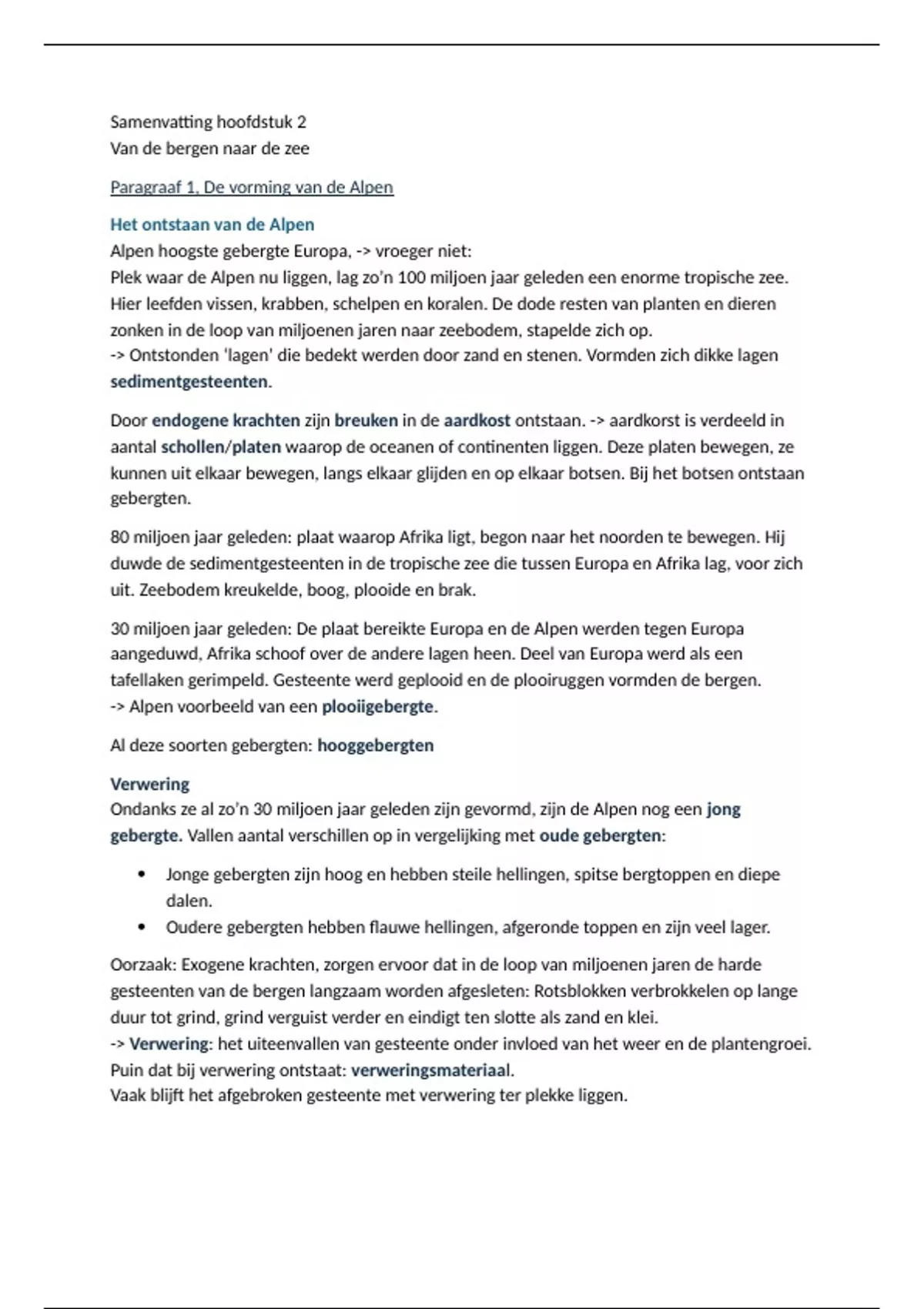 Samenvatting hoofdstuk 2
Van de bergen naar de zee

Paragraaf 1, De vorming van de Alpen

Het ontstaan van de Alpen
Alpen hoogste gebergte Europa, -> vroeger niet:
Plek waar de Alpen nu liggen, lag zo'n 100 miljoen jaar geleden een enorme tropische zee. Hier leefden vissen, krabben, schelpen en koralen. De dode resten van planten en dieren zonken in de loop van miljoenen jaren naar zeebodem, stapelde zich op.
-> Ontstonden 'lagen' die bedekt werden door zand en stenen. Vormden zich dikke lagen sedimentgesteenten.

Door endogene krachten zijn breuken in de aardkost ontstaan. -> aardkorst is verdeeld in aantal schollen/platen waarop de oceanen of continenten liggen. Deze platen bewegen, ze kunnen uit elkaar bewegen, langs elkaar glijden en op elkaar botsen. Bij het botsen ontstaan gebergten.

80 miljoen jaar geleden: plaat waarop Afrika ligt, begon naar het noorden te bewegen. Hij duwde de sedimentgesteenten in de tropische zee die tussen Europa en Afrika lag, voor zich uit. Zeebodem kreukelde, boog, plooide en brak.

30 miljoen jaar geleden: De plaat bereikte Europa en de Alpen werden tegen Europa aangeduwd, Afrika schoof over de andere lagen heen. Deel van Europa werd als een tafellaken gerimpeld. Gesteente werd geplooid en de plooiruggen vormden de bergen.
-> Alpen voorbeeld van een plooiigebergte.

Al deze soorten gebergten: hooggebergten

Verwering
Ondanks ze al zo'n 30 miljoen jaar geleden zijn gevormd, zijn de Alpen nog een jong gebergte. Vallen aantal verschillen op in vergelijking met oude gebergten:

• Jonge gebergten zijn hoog en hebben steile hellingen, spitse bergtoppen en diepe dalen.
• Oudere gebergten hebben flauwe hellingen, afgeronde toppen en zijn veel lager.

Oorzaak: Exogene krachten, zorgen ervoor dat in de loop van miljoenen jaren de harde gesteenten van de bergen langzaam worden afgesleten: Rotsblokken verbrokkelen op lange duur tot grind, grind verguist verder en eindigt ten slotte als zand en klei.
-> Verwering: het uiteenvallen van gesteente onder invloed van het weer en de plantengroei.
Puin dat bij verwering ontstaat: verweringsmateriaal.
Vaak blijft het afgebroken gesteente met verwering ter plekke liggen.